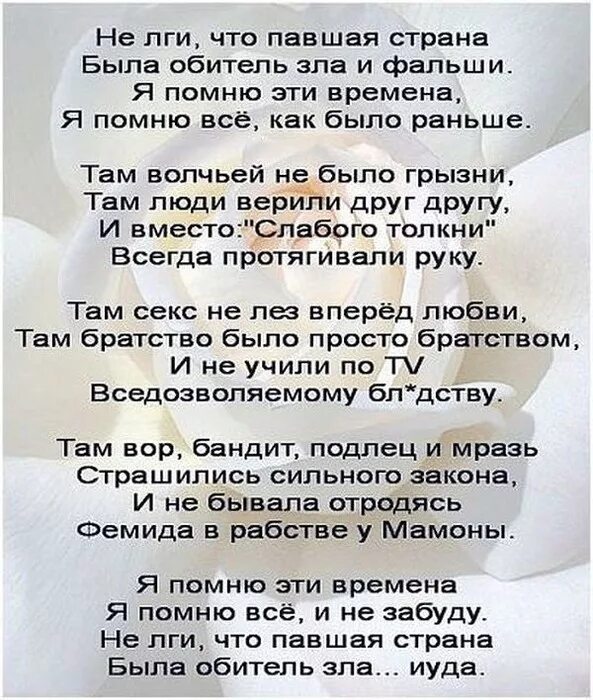 Не лги, что павшая страна
Была обитель зла и фальши.
Я помню эти времена,
Я помню всё, как было раньше.

Там волчьей не было грызни,
Там люди верили друг другу,
И вместо:"Слабого толкни"
Всегда протягивали руку.

Там секс не лез вперёд любви,
Там братство было просто братством,
И не учили по TV
Вседозволяемому бл*дству.

Там вор, бандит, подлец и мразь
Страшились сильного закона,
И не бывала отродясь
Фемида в рабстве у Мамоны.

Я помню эти времена
Я помню всё, и не забуду.
Не лги, что павшая страна
Была обитель зла... иуда.